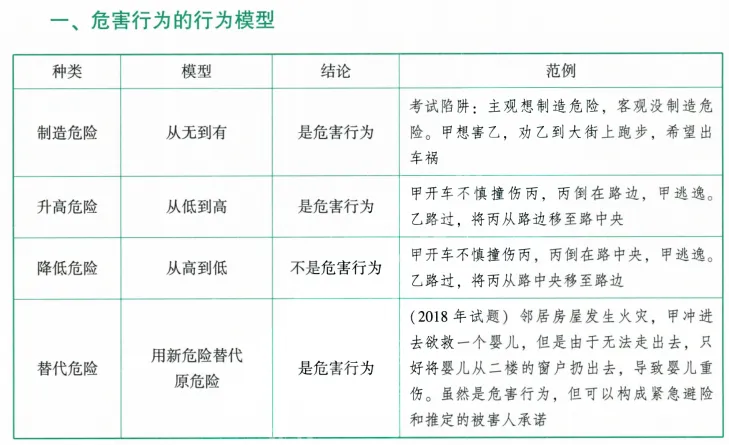 一、危害行为的行为模型

| 种类 | 模型 | 结论 | 范例 |
|---|---|---|---|
| 制造危险 | 从无到有 | 是危害行为 | 考试陷阱：主观想制造危险，客观没制造危险。甲想害乙，劝乙到大街上跑步，希望出车祸 |
| 升高危险 | 从低到高 | 是危害行为 | 甲开车不慎撞伤丙，丙倒在路边，甲逃逸。乙路过，将丙从路边移至路中央 |
| 降低危险 | 从高到低 | 不是危害行为 | 甲开车不慎撞伤丙，丙倒在路中央，甲逃逸。乙路过，将丙从路中央移至路边 |
| 替代危险 | 用新危险替代原危险 | 是危害行为 | （2018年试题）邻居房屋发生火灾，甲冲进去欲救一个婴儿，但是由于无法走出去，只好将婴儿从二楼的窗户扔出去，导致婴儿重伤。虽然是危害行为，但可以构成紧急避险和推定的被害人承诺 |